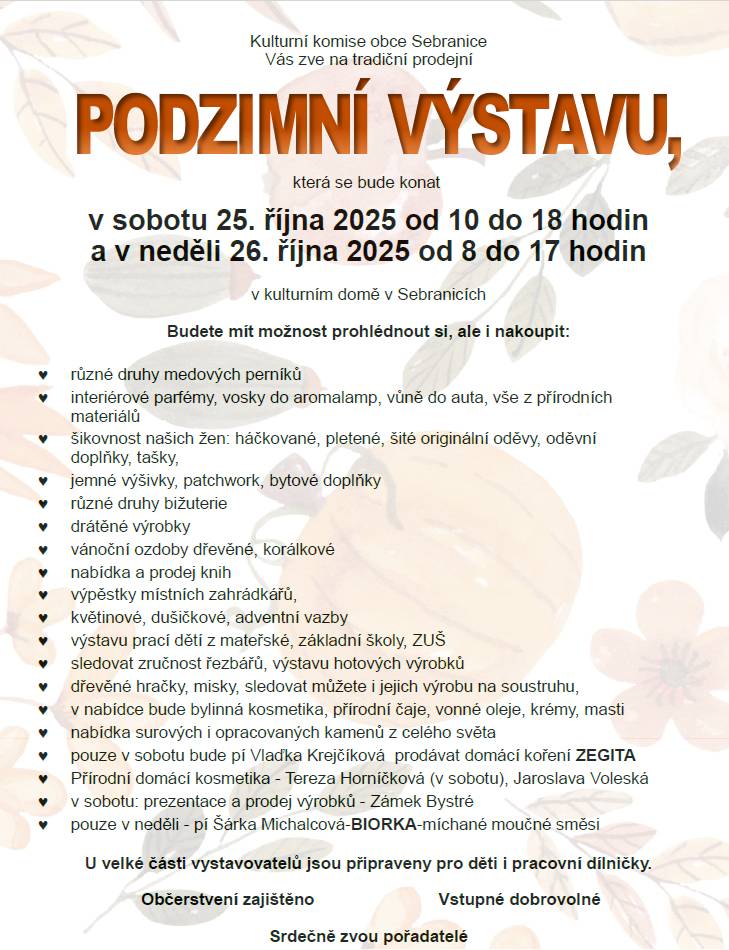 Kulturní komise obce Sebranice
Vás zve na tradiční prodejní

PODZIMNÍ VÝSTAVU,

která se bude konat

v sobotu 25. října 2025 od 10 do 18 hodin
a v neděli 26. října 2025 od 8 do 17 hodin

v kulturním domě v Sebranicích

Budete mít možnost prohlédnout si, ale i nakoupit:

♥ různé druhy medových perníků
♥ interiérové parfémy, vosky do aromalamp, vůně do auta, vše z přírodních materiálů
♥ šikovnost našich žen: háčkované, pletené, šité originální oděvy, oděvní doplňky, tašky,
♥ jemné výšivky, patchwork, bytové doplňky
♥ různé druhy bižuterie
♥ drátěné výrobky
♥ vánoční ozdoby dřevěné, korálkové
♥ nabídka a prodej knih
♥ výpěstky místních zahrádkářů,
♥ květinové, dušičkové, adventní vazby
♥ výstavu prací dětí z mateřské, základní školy, ZUŠ
♥ sledovat zručnost řezbářů, výstavu hotových výrobků
♥ dřevěné hračky, misky, sledovat můžete i jejich výrobu na soustruhu,
♥ v nabídce bude bylinná kosmetika, přírodní čaje, vonné oleje, krémy, masti
♥ nabídka surových i opracovaných kamenů z celého světa
♥ pouze v sobotu bude pí Vlaďka Krejčíková prodávat domácí koření ZEGITA
♥ Přírodní domácí kosmetika - Tereza Horníčková (v sobotu), Jaroslava Voleská
♥ v sobotu: prezentace a prodej výrobků - Zámek Bystré
♥ pouze v neděli - pí Šárka Michalcová-BIORKA-míchané moučné směsi

U velké části vystavovatelů jsou připraveny pro děti i pracovní dílničky.

Občerstvení zajištěno

Vstupné dobrovolné

Srdečně zvou pořadatelé